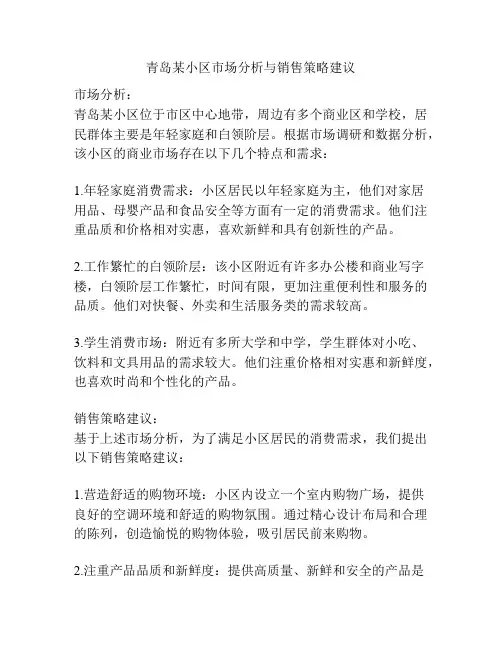 青岛某小区市场分析与销售策略建议

市场分析：
青岛某小区位于市区中心地带，周边有多个商业区和学校，居民群体主要是年轻家庭和白领阶层。根据市场调研和数据分析，该小区的商业市场存在以下几个特点和需求：

1.年轻家庭消费需求：小区居民以年轻家庭为主，他们对家居用品、母婴产品和食品安全等方面有一定的消费需求。他们注重品质和价格相对实惠，喜欢新鲜和具有创新性的产品。

2.工作繁忙的白领阶层：该小区附近有许多办公楼和商业写字楼，白领阶层工作繁忙，时间有限，更加注重便利性和服务的品质。他们对快餐、外卖和生活服务类的需求较高。

3.学生消费市场：附近有多所大学和中学，学生群体对小吃、饮料和文具用品的需求较大。他们注重价格相对实惠和新鲜度，也喜欢时尚和个性化的产品。

销售策略建议：
基于上述市场分析，为了满足小区居民的消费需求，我们提出以下销售策略建议：

1.营造舒适的购物环境：小区内设立一个室内购物广场，提供良好的空调环境和舒适的购物氛围。通过精心设计布局和合理的陈列，创造愉悦的购物体验，吸引居民前来购物。

2.注重产品品质和新鲜度：提供高质量、新鲜和安全的产品是